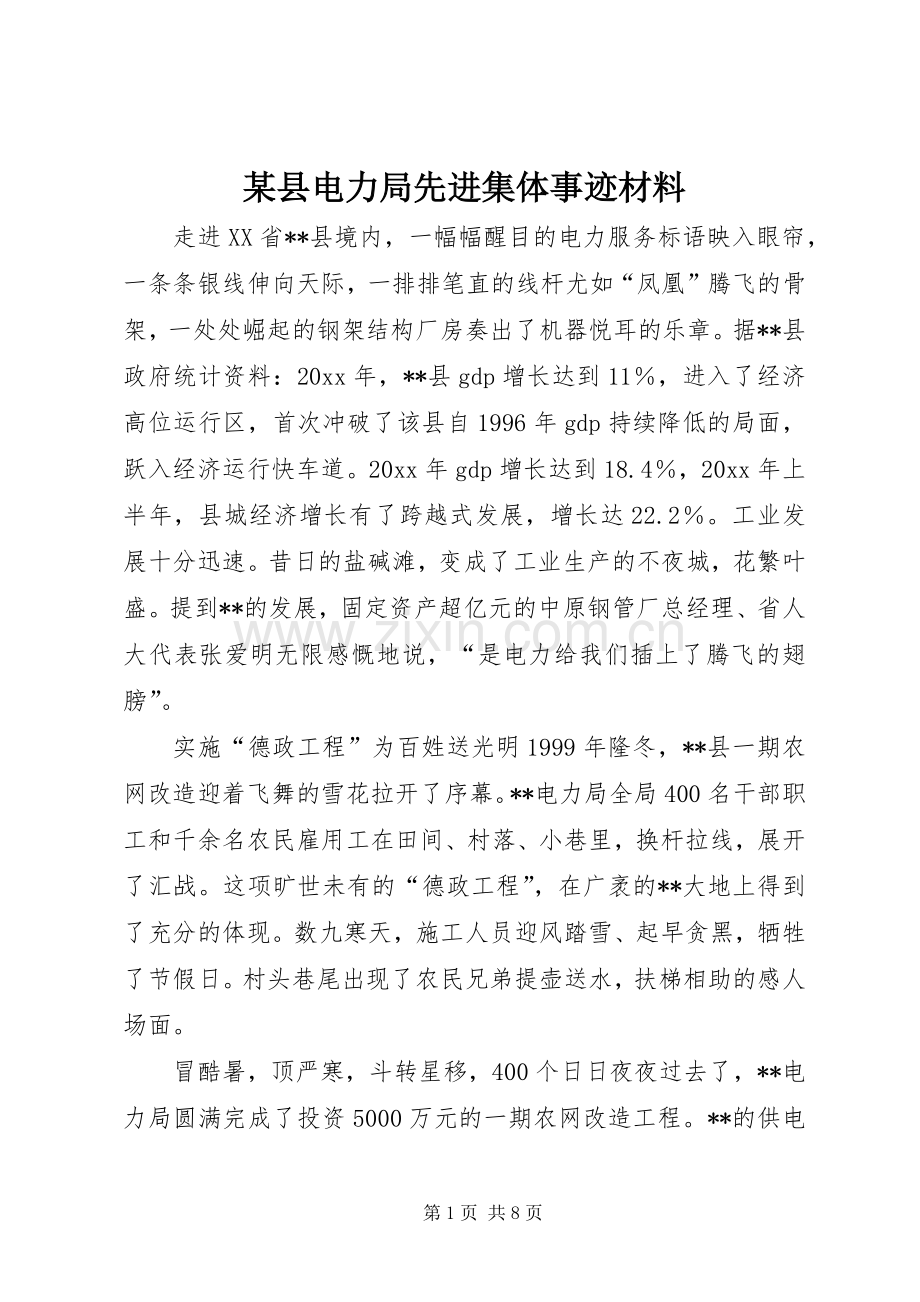 某县电力局先进集体事迹材料

走进XX省**县境内，一幅幅醒目的电力服务标语映入眼帘，一条条银线伸向天际，一排排笔直的线杆尤如“凤凰”腾飞的骨架，一处处崛起的钢架结构厂房奏出了机器悦耳的乐章。据**县政府统计资料：20xx年，**县gdp增长达到11%，进入了经济高位运行区，首次冲破了该县自1996年gdp持续降低的局面，跃入经济运行快车道。20xx年gdp增长达到18.4%，20xx年上半年，县城经济增长有了跨越式发展，增长达22.2%。工业发展十分迅速。昔日的盐碱滩，变成了工业生产的不夜城，花繁叶盛。提到**的发展，固定资产超亿元的中原钢管厂总经理、省人大代表张爱明无限感慨地说，“是电力给我们插上了腾飞的翅膀”。

实施“德政工程”为百姓送光明1999年隆冬，**县一期农网改造迎着飞舞的雪花拉开了序幕。**电力局全局400名干部职工和千余名农民雇用工在田间、村落、小巷里，换杆拉线，展开了汇战。这项旷世未有的“德政工程”，在广袤的**大地上得到了充分的体现。数九寒天，施工人员迎风踏雪、起早贪黑，牺牲了节假日。村头巷尾出现了农民兄弟提壶送水，扶梯相助的感人场面。

冒酷暑，顶严寒，斗转星移，400个日日夜夜过去了，**电力局圆满完成了投资5000万元的一期农网改造工程。**的供电

第1页 共8页

www.zixin.com.cn